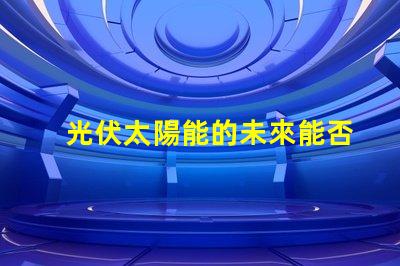 光伏太陽能的未來能否